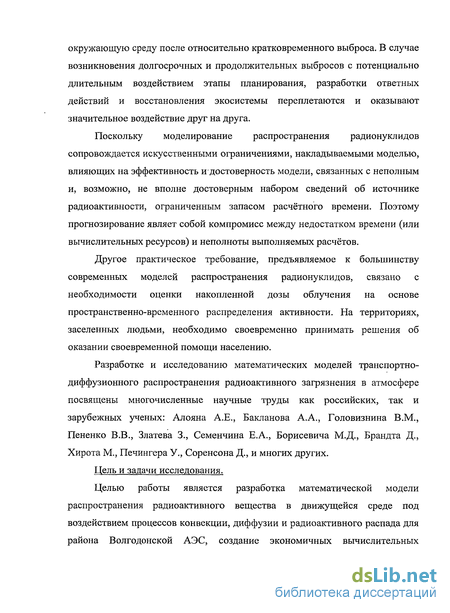 окружающую среду после относительно кратковременного выброса. В случае возникновения долгосрочных и продолжительных выбросов с потенциально длительным воздействием этапы планирования, разработки ответных действий и восстановления экосистемы переплетаются и оказывают значительное воздействие друг на друга.

Поскольку моделирование распространения радионуклидов сопровождается искусственными ограничениями, накладываемыми моделью, влияющих на эффективность и достоверность модели, связанных с неполным и, возможно, не вполне достоверным набором сведений об источнике радиоактивности, ограниченным запасом расчётного времени. Поэтому прогнозирование являет собой компромисс между недостатком времени (или вычислительных ресурсов) и неполноты выполняемых расчётов.

Другое практическое требование, предъявляемое к большинству современных моделей распространения радионуклидов, связано с необходимости оценки накопленной дозы облучения на основе пространственно-временного распределения активности. На территориях, заселенных людьми, необходимо своевременно принимать решения об оказании своевременной помощи населению.

Разработке и исследованию математических моделей транспортно-диффузионного распространения радиоактивного загрязнения в атмосфере посвящены многочисленные научные труды как российских, так и зарубежных ученых: Алояна А.Е., Бакланова А.А., Головизнина В.М., Пененко В.В., Златева З., Семенчина Е.А., Борисевича М.Д., Брандта Д., Хирота М., Печингера У., Соренсона Д., и многих других.

Цель и задачи исследования.

Целью работы является разработка математической модели распространения радиоактивного вещества в движущейся среде под воздействием процессов конвекции, диффузии и радиоактивного распада для района Волгодонской АЭС, создание экономичных вычислительных

dsLib.net
библиотека диссертаций